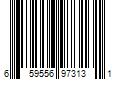 6 59556 97313 1